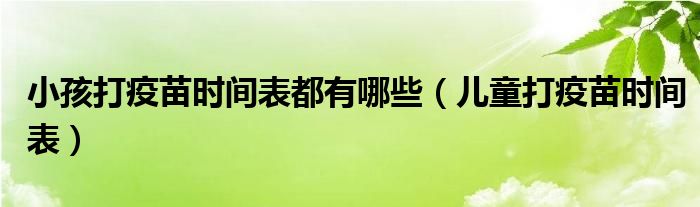 小孩打疫苗时间表都有哪些（儿童打疫苗时间表）